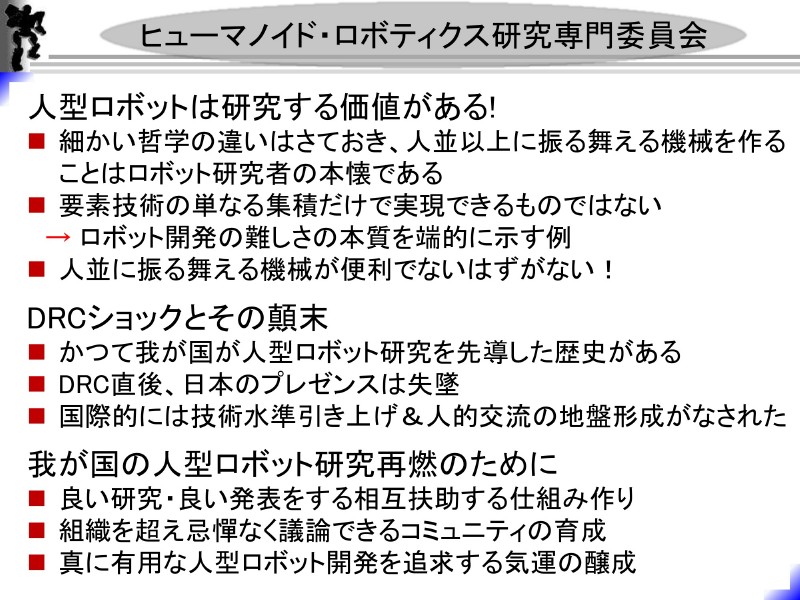 ヒューマノイド・ロボティクス研究専門委員会

人型ロボットは研究する価値がある!
■ 細かい哲学の違いはさておき、人並以上に振る舞える機械を作ることはロボット研究者の本懐である
■ 要素技術の単なる集積だけで実現できるものではない
→ ロボット開発の難しさの本質を端的に示す例
■ 人並に振る舞える機械が便利でないはずがない！

DRCショックとその顛末
■ かつて我が国が人型ロボット研究を先導した歴史がある
■ DRC直後、日本のプレゼンスは失墜
■ 国際的には技術水準引き上げ＆人的交流の地盤形成がなされた

我が国の人型ロボット研究再燃のために
■ 良い研究・良い発表をする相互扶助する仕組み作り
■ 組織を超え忌憚なく議論できるコミュニティの育成
■ 真に有用な人型ロボット開発を追求する気運の醸成